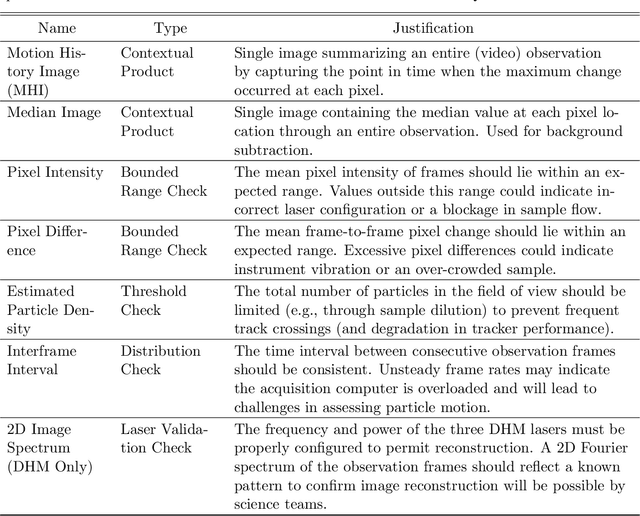 | Name | Type | Justification |
|---|---|---|
| Motion History Image (MHI) | Contextual Product | Single image summarizing an entire (video) observation by capturing the point in time when the maximum change occurred at each pixel. |
| Median Image | Contextual Product | Single image containing the median value at each pixel location through an entire observation. Used for background subtraction. |
| Pixel Intensity | Bounded Range Check | The mean pixel intensity of frames should lie within an expected range. Values outside this range could indicate incorrect laser configuration or a blockage in sample flow. |
| Pixel Difference | Bounded Range Check | The mean frame-to-frame pixel change should lie within an expected range. Excessive pixel differences could indicate instrument vibration or an over-crowded sample. |
| Estimated Particle Density | Threshold Check | The total number of particles in the field of view should be limited (e.g., through sample dilution) to prevent frequent track crossings (and degradation in tracker performance). |
| Interframe Interval | Distribution Check | The time interval between consecutive observation frames should be consistent. Unsteady frame rates may indicate the acquisition computer is overloaded and will lead to challenges in assessing particle motion. |
| 2D Image Spectrum (DHM Only) | Laser Validation Check | The frequency and power of the three DHM lasers must be properly configured to permit reconstruction. A 2D Fourier spectrum of the observation frames should reflect a known pattern to confirm image reconstruction will be possible by science teams. |